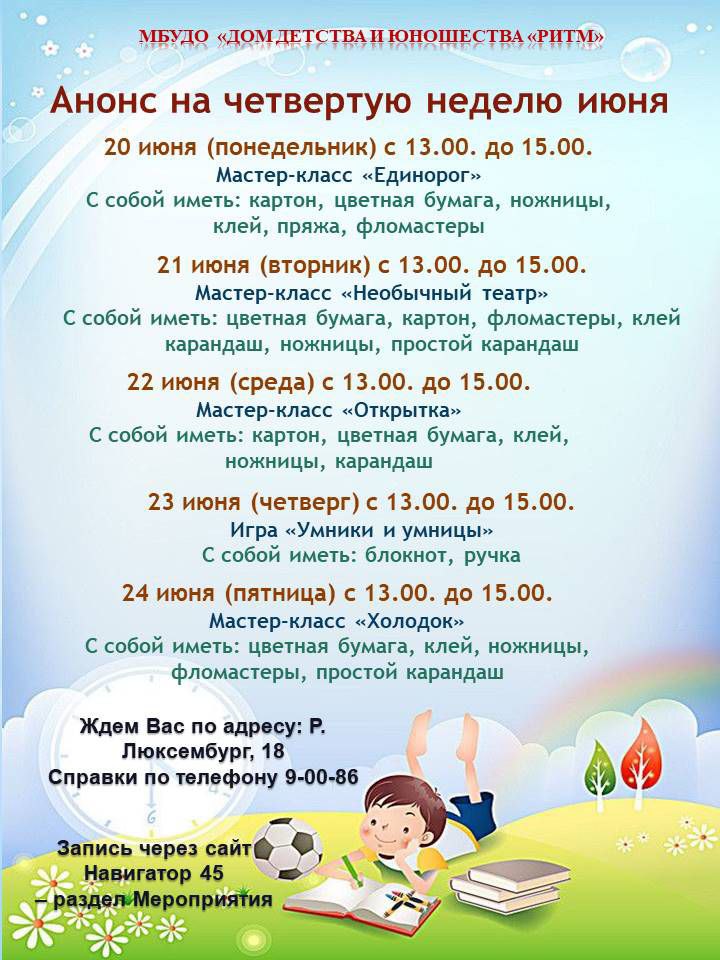 МБУДО «ДОМ ДЕТСТВА И ЮНОШЕСТВА «РИТМ»

Анонс на четвертую неделю июня

20 июня (понедельник) с 13.00. до 15.00.
Мастер-класс «Единорог»
С собой иметь: картон, цветная бумага, ножницы, клей, пряжа, фломастеры

21 июня (вторник) с 13.00. до 15.00.
Мастер-класс «Необычный театр»
С собой иметь: цветная бумага, картон, фломастеры, клей карандаш, ножницы, простой карандаш

22 июня (среда) с 13.00. до 15.00.
Мастер-класс «Открытка»
С собой иметь: картон, цветная бумага, клей, ножницы, карандаш

23 июня (четверг) с 13.00. до 15.00.
Игра «Умники и умницы»
С собой иметь: блокнот, ручка

24 июня (пятница) с 13.00. до 15.00.
Мастер-класс «Холодок»
С собой иметь: цветная бумага, клей, ножницы, фломастеры, простой карандаш

Ждем Вас по адресу: Р. Люксембург, 18
Справки по телефону 9-00-86

Запись через сайт Навигатор 45 – раздел Мероприятия